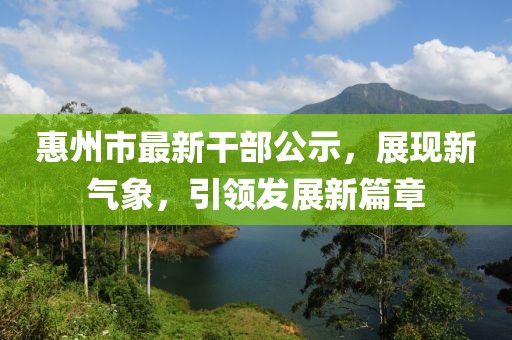 惠州市最新干部公示，展现新气象，引领发展新篇章